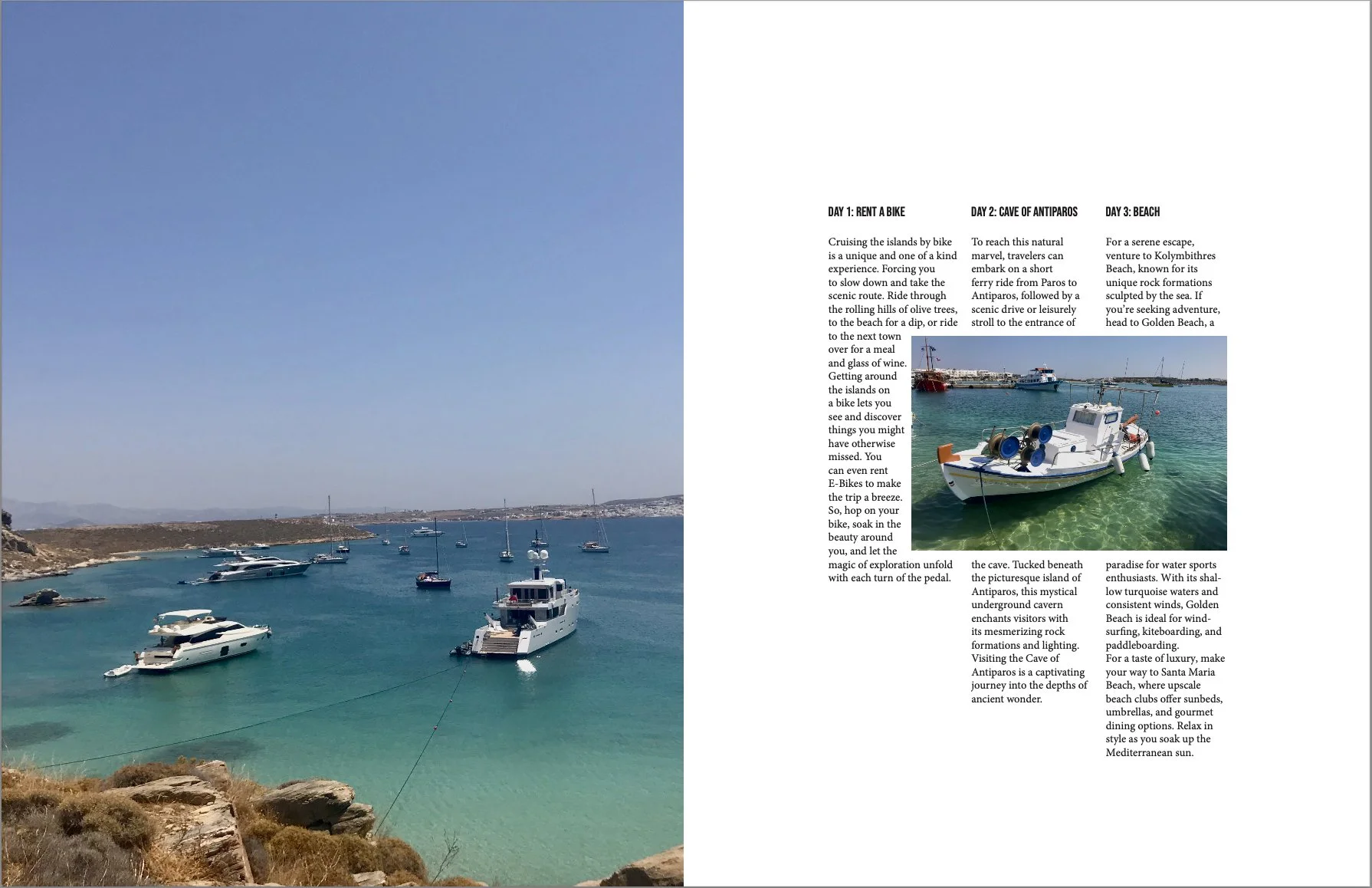 DAY 1: RENT A BIKE

Cruising the islands by bike is a unique and one of a kind experience. Forcing you to slow down and take the scenic route. Ride through the rolling hills of olive trees, to the beach for a dip, or ride to the next town over for a meal and glass of wine. Getting around the islands on a bike lets you see and discover things you might have otherwise missed. You can even rent E-Bikes to make the trip a breeze. So, hop on your bike, soak in the beauty around you, and let the magic of exploration unfold with each turn of the pedal.

DAY 2: CAVE OF ANTIPAROS

To reach this natural marvel, travelers can embark on a short ferry ride from Paros to Antiparos, followed by a scenic drive or leisurely stroll to the entrance of the cave. Tucked beneath the picturesque island of Antiparos, this mystical underground cavern enchants visitors with its mesmerizing rock formations and lighting. Visiting the Cave of Antiparos is a captivating journey into the depths of ancient wonder.

DAY 3: BEACH

For a serene escape, venture to Kolymbithres Beach, known for its unique rock formations sculpted by the sea. If you're seeking adventure, head to Golden Beach, a paradise for water sports enthusiasts. With its shallow turquoise waters and consistent winds, Golden Beach is ideal for windsurfing, kiteboarding, and paddleboarding.
For a taste of luxury, make your way to Santa Maria Beach, where upscale beach clubs offer sunbeds, umbrellas, and gourmet dining options. Relax in style as you soak up the Mediterranean sun.